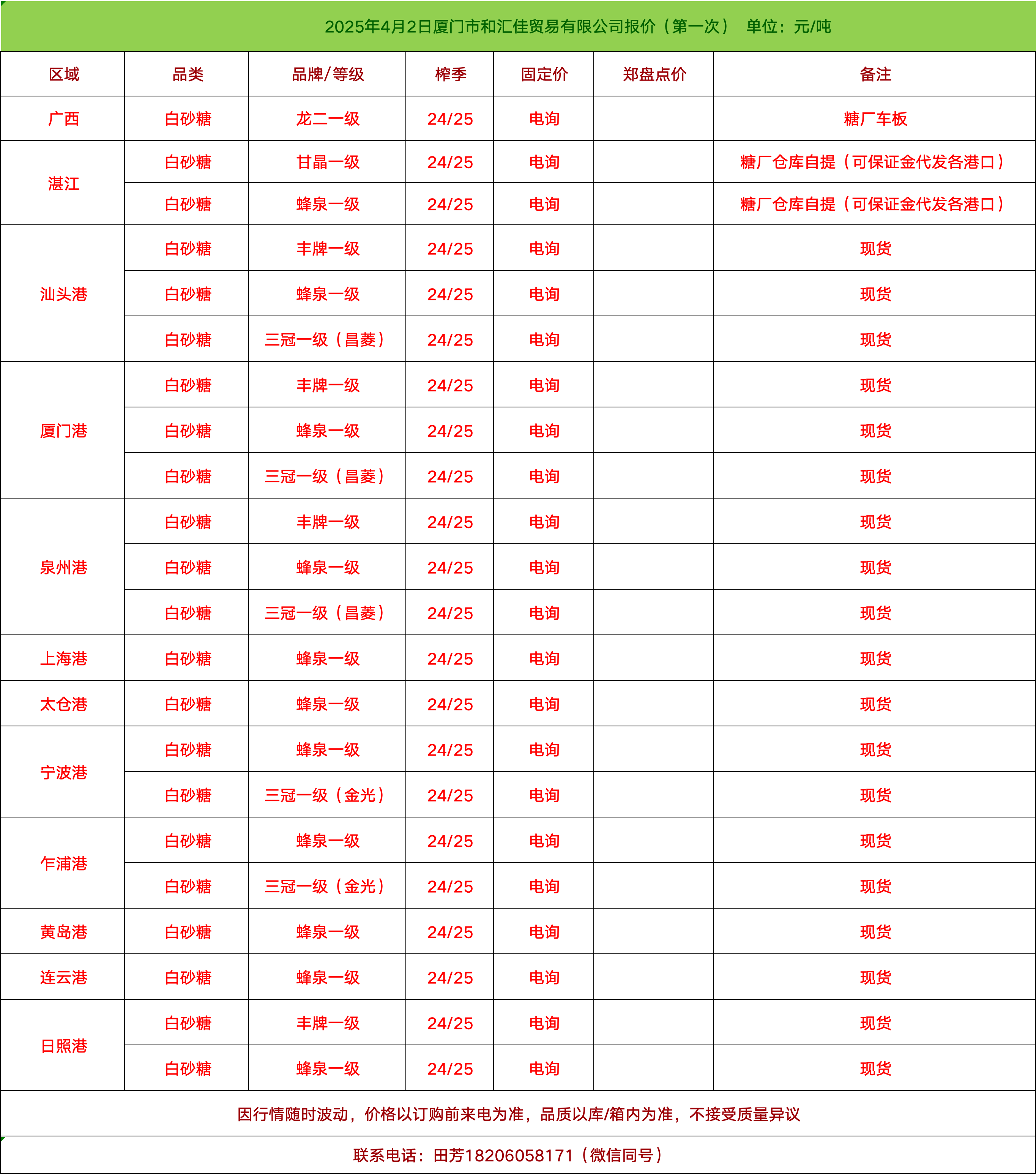 2025年4月2日厦门市和汇佳贸易有限公司报价（第一次） 单位：元/吨

| 区域 | 品类 | 品牌/等级 | 榨季 | 固定价 | 郑盘点价 | 备注 |
|---|---|---|---|---|---|---|
| 广西 | 白砂糖 | 龙二一级 | 24/25 | 电询 |  | 糖厂车板 |
| 湛江 | 白砂糖 | 甘晶一级 | 24/25 | 电询 |  | 糖厂仓库自提（可保证金代发各港口） |
|  | 白砂糖 | 蜂泉一级 | 24/25 | 电询 |  | 糖厂仓库自提（可保证金代发各港口） |
| 汕头港 | 白砂糖 | 丰牌一级 | 24/25 | 电询 |  | 现货 |
|  | 白砂糖 | 蜂泉一级 | 24/25 | 电询 |  | 现货 |
|  | 白砂糖 | 三冠一级（昌菱） | 24/25 | 电询 |  | 现货 |
| 厦门港 | 白砂糖 | 丰牌一级 | 24/25 | 电询 |  | 现货 |
|  | 白砂糖 | 蜂泉一级 | 24/25 | 电询 |  | 现货 |
|  | 白砂糖 | 三冠一级（昌菱） | 24/25 | 电询 |  | 现货 |
| 泉州港 | 白砂糖 | 丰牌一级 | 24/25 | 电询 |  | 现货 |
|  | 白砂糖 | 蜂泉一级 | 24/25 | 电询 |  | 现货 |
|  | 白砂糖 | 三冠一级（昌菱） | 24/25 | 电询 |  | 现货 |
| 上海港 | 白砂糖 | 蜂泉一级 | 24/25 | 电询 |  | 现货 |
| 太仓港 | 白砂糖 | 蜂泉一级 | 24/25 | 电询 |  | 现货 |
| 宁波港 | 白砂糖 | 蜂泉一级 | 24/25 | 电询 |  | 现货 |
|  | 白砂糖 | 三冠一级（金光） | 24/25 | 电询 |  | 现货 |
| 乍浦港 | 白砂糖 | 蜂泉一级 | 24/25 | 电询 |  | 现货 |
|  | 白砂糖 | 三冠一级（金光） | 24/25 | 电询 |  | 现货 |
| 黄岛港 | 白砂糖 | 蜂泉一级 | 24/25 | 电询 |  | 现货 |
| 连云港 | 白砂糖 | 蜂泉一级 | 24/25 | 电询 |  | 现货 |
| 日照港 | 白砂糖 | 丰牌一级 | 24/25 | 电询 |  | 现货 |
|  | 白砂糖 | 蜂泉一级 | 24/25 | 电询 |  | 现货 |

因行情随时波动，价格以订购前来电为准，品质以库/箱内为准，不接受质量异议

联系电话：田芳18206058171（微信同号）